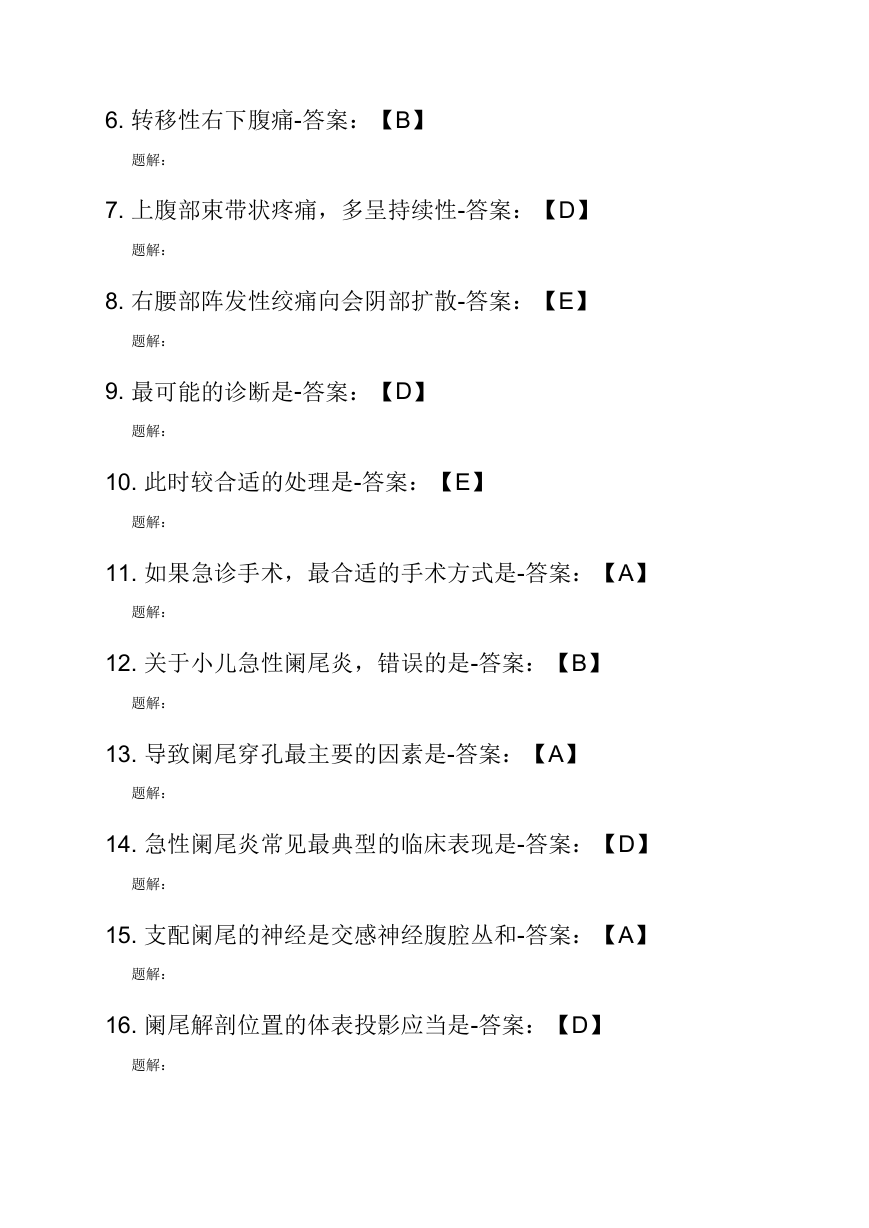 6. 转移性右下腹痛-答案：【B】

题解:

7. 上腹部束带状疼痛，多呈持续性-答案：【D】

题解:

8. 右腰部阵发性绞痛向会阴部扩散-答案：【E】

题解:

9. 最可能的诊断是-答案：【D】

题解:

10. 此时较合适的处理是-答案：【E】

题解:

11. 如果急诊手术，最合适的手术方式是-答案：【A】

题解:

12. 关于小儿急性阑尾炎，错误的是-答案：【B】

题解:

13. 导致阑尾穿孔最主要的因素是-答案：【A】

题解:

14. 急性阑尾炎常见最典型的临床表现是-答案：【D】

题解:

15. 支配阑尾的神经是交感神经腹腔丛和-答案：【A】

题解:

16. 阑尾解剖位置的体表投影应当是-答案：【D】

题解: